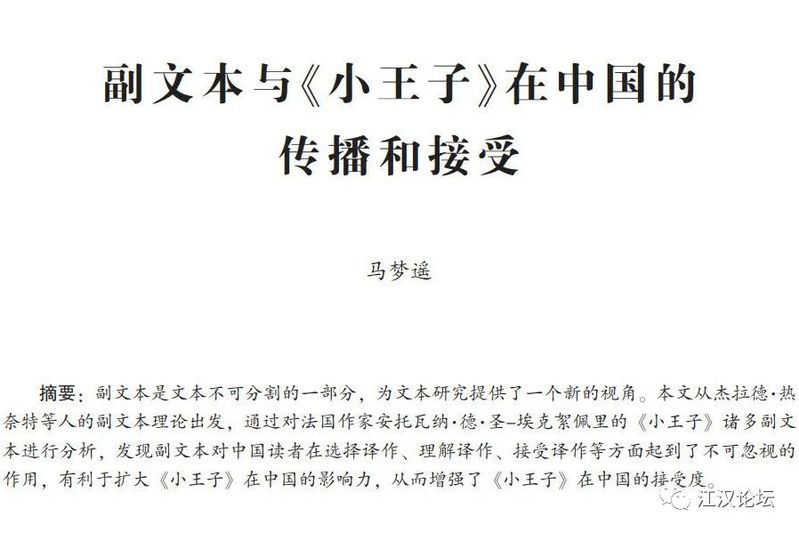 副文本与《小王子》在中国的
传播和接受

马梦遥

摘要：副文本是文本不可分割的一部分，为文本研究提供了一个新的视角。本文从杰拉德·热奈特等人的副文本理论出发，通过对法国作家安托瓦纳·德·圣-埃克絮佩里的《小王子》诸多副文本进行分析，发现副文本对中国读者在选择译作、理解译作、接受译作等方面起到了不可忽视的作用，有利于扩大《小王子》在中国的影响力，从而增强了《小王子》在中国的接受度。

江汉论坛